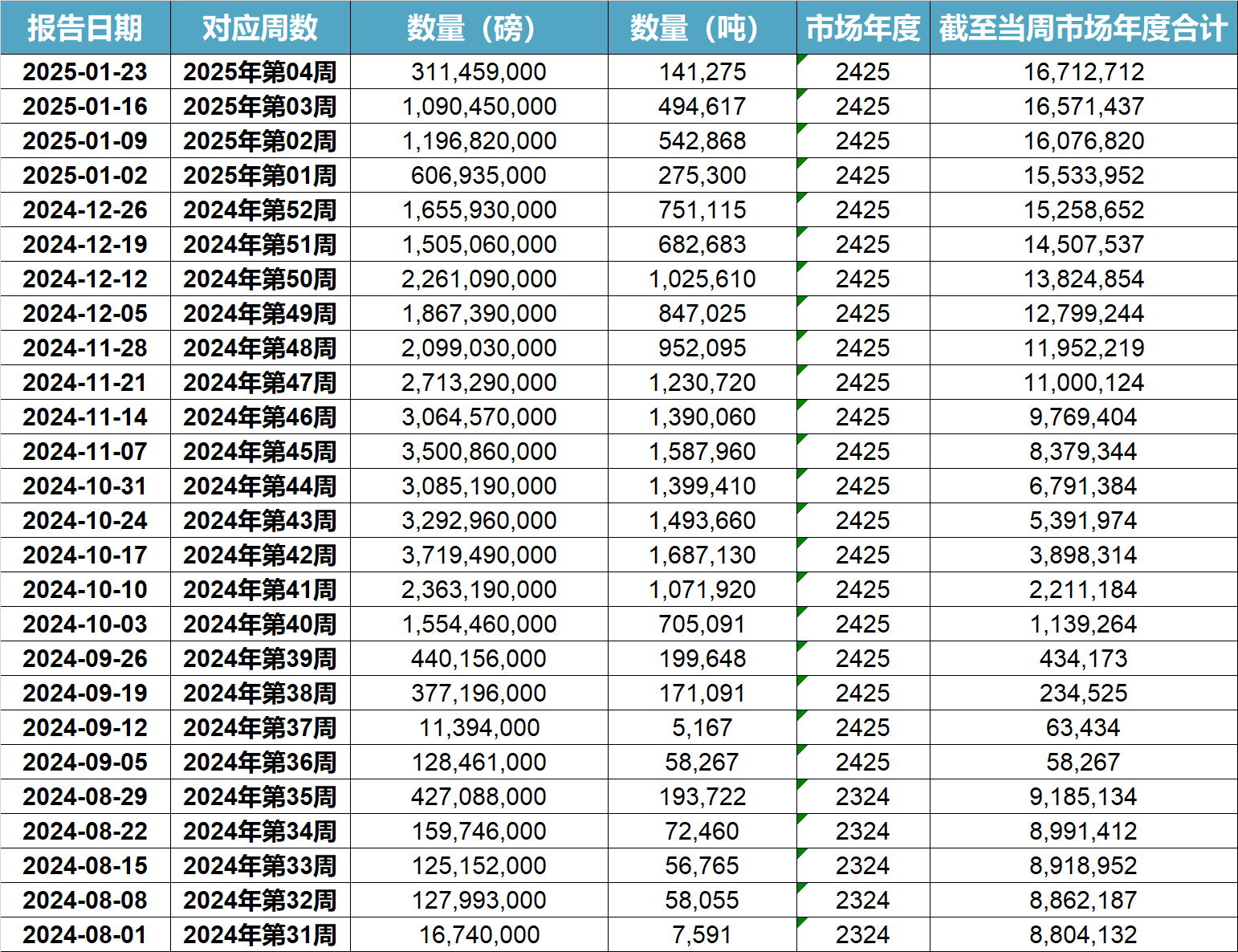 | 报告日期 | 对应周数 | 数量（磅） | 数量（吨） | 市场年度 | 截至当周市场年度合计 |
|---|---|---|---|---|---|
| 2025-01-23 | 2025年第04周 | 311,459,000 | 141,275 | 2425 | 16,712,712 |
| 2025-01-16 | 2025年第03周 | 1,090,450,000 | 494,617 | 2425 | 16,571,437 |
| 2025-01-09 | 2025年第02周 | 1,196,820,000 | 542,868 | 2425 | 16,076,820 |
| 2025-01-02 | 2025年第01周 | 606,935,000 | 275,300 | 2425 | 15,533,952 |
| 2024-12-26 | 2024年第52周 | 1,655,930,000 | 751,115 | 2425 | 15,258,652 |
| 2024-12-19 | 2024年第51周 | 1,505,060,000 | 682,683 | 2425 | 14,507,537 |
| 2024-12-12 | 2024年第50周 | 2,261,090,000 | 1,025,610 | 2425 | 13,824,854 |
| 2024-12-05 | 2024年第49周 | 1,867,390,000 | 847,025 | 2425 | 12,799,244 |
| 2024-11-28 | 2024年第48周 | 2,099,030,000 | 952,095 | 2425 | 11,952,219 |
| 2024-11-21 | 2024年第47周 | 2,713,290,000 | 1,230,720 | 2425 | 11,000,124 |
| 2024-11-14 | 2024年第46周 | 3,064,570,000 | 1,390,060 | 2425 | 9,769,404 |
| 2024-11-07 | 2024年第45周 | 3,500,860,000 | 1,587,960 | 2425 | 8,379,344 |
| 2024-10-31 | 2024年第44周 | 3,085,190,000 | 1,399,410 | 2425 | 6,791,384 |
| 2024-10-24 | 2024年第43周 | 3,292,960,000 | 1,493,660 | 2425 | 5,391,974 |
| 2024-10-17 | 2024年第42周 | 3,719,490,000 | 1,687,130 | 2425 | 3,898,314 |
| 2024-10-10 | 2024年第41周 | 2,363,190,000 | 1,071,920 | 2425 | 2,211,184 |
| 2024-10-03 | 2024年第40周 | 1,554,460,000 | 705,091 | 2425 | 1,139,264 |
| 2024-09-26 | 2024年第39周 | 440,156,000 | 199,648 | 2425 | 434,173 |
| 2024-09-19 | 2024年第38周 | 377,196,000 | 171,091 | 2425 | 234,525 |
| 2024-09-12 | 2024年第37周 | 11,394,000 | 5,167 | 2425 | 63,434 |
| 2024-09-05 | 2024年第36周 | 128,461,000 | 58,267 | 2425 | 58,267 |
| 2024-08-29 | 2024年第35周 | 427,088,000 | 193,722 | 2324 | 9,185,134 |
| 2024-08-22 | 2024年第34周 | 159,746,000 | 72,460 | 2324 | 8,991,412 |
| 2024-08-15 | 2024年第33周 | 125,152,000 | 56,765 | 2324 | 8,918,952 |
| 2024-08-08 | 2024年第32周 | 127,993,000 | 58,055 | 2324 | 8,862,187 |
| 2024-08-01 | 2024年第31周 | 16,740,000 | 7,591 | 2324 | 8,804,132 |